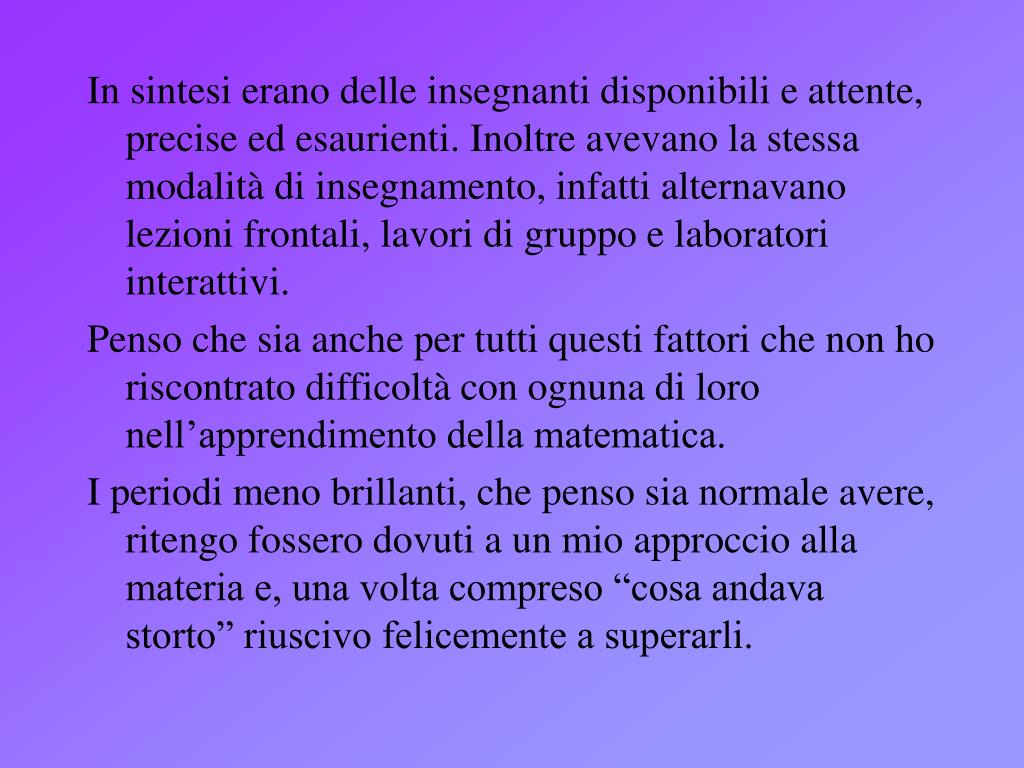 In sintesi erano delle insegnanti disponibili e attente, precise ed esaurienti. Inoltre avevano la stessa modalità di insegnamento, infatti alternavano lezioni frontali, lavori di gruppo e laboratori interattivi.

Penso che sia anche per tutti questi fattori che non ho riscontrato difficoltà con ognuna di loro nell'apprendimento della matematica.

I periodi meno brillanti, che penso sia normale avere, ritengo fossero dovuti a un mio approccio alla materia e, una volta compreso "cosa andava storto" riuscivo felicemente a superarli.